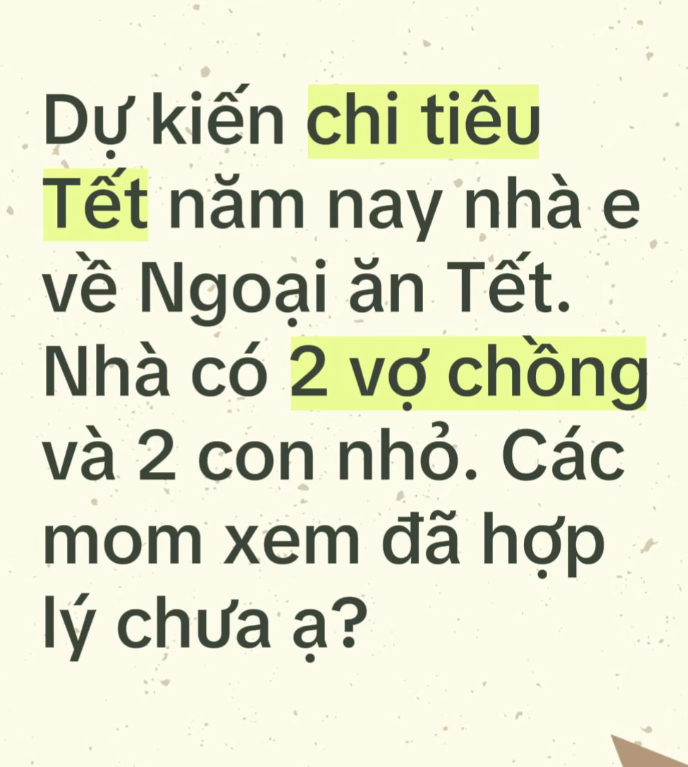 Dự kiến chi tiêu Tết năm nay nhà e về Ngoại ăn Tết. Nhà có 2 vợ chồng và 2 con nhỏ. Các mom xem đã hợp lý chưa ạ?